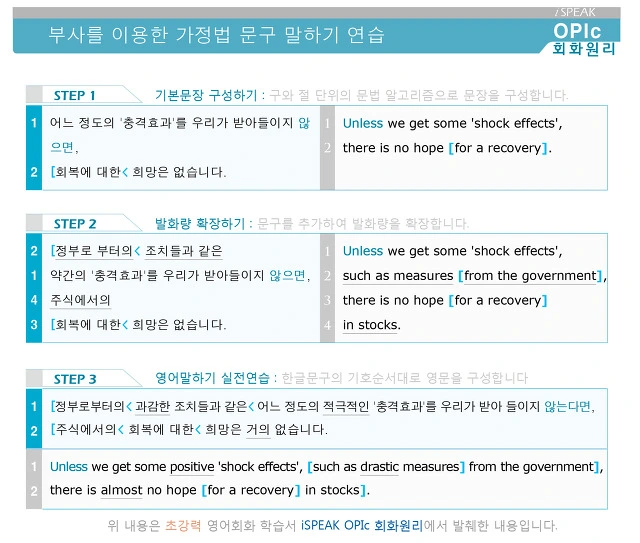 부사를 이용한 가정법 문구 말하기 연습

iSPEAK
OPIc
회화원리

STEP 1 기본문장 구성하기 : 구와 절 단위의 문법 알고리즘으로 문장을 구성합니다.

1 어느 정도의 '충격효과'를 우리가 받아들이지 않으면,
2 [회복에 대한< 희망은 없습니다.

1 Unless we get some 'shock effects',
2 there is no hope [for a recovery].

STEP 2 발화량 확장하기 : 문구를 추가하여 발화량을 확장합니다.

2 [정부로 부터의< 조치들과 같은
1 약간의 '충격효과'를 우리가 받아들이지 않으면,
4 주식에서의
3 [회복에 대한< 희망은 없습니다.

1 Unless we get some 'shock effects',
2 such as measures [from the government],
3 there is no hope [for a recovery]
4 in stocks.

STEP 3 영어말하기 실전연습 : 한글문구의 기호순서대로 영문을 구성합니다

1 [정부로부터의< 과감한 조치들과 같은< 어느 정도의 적극적인 '충격효과'를 우리가 받아 들이지 않는다면,
2 [주식에서의< 회복에 대한< 희망은 거의 없습니다.

1 Unless we get some positive 'shock effects', [such as drastic measures] from the government],
2 there is almost no hope [for a recovery] in stocks].

위 내용은 초강력 영어회화 학습서 iSPEAK OPIc 회화원리에서 발췌한 내용입니다.